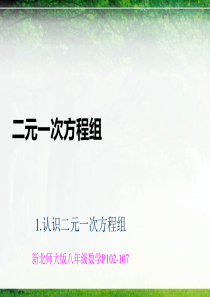 二元一次方程组

1.认识二元一次方程组

新北师大版八年级数学P102-107